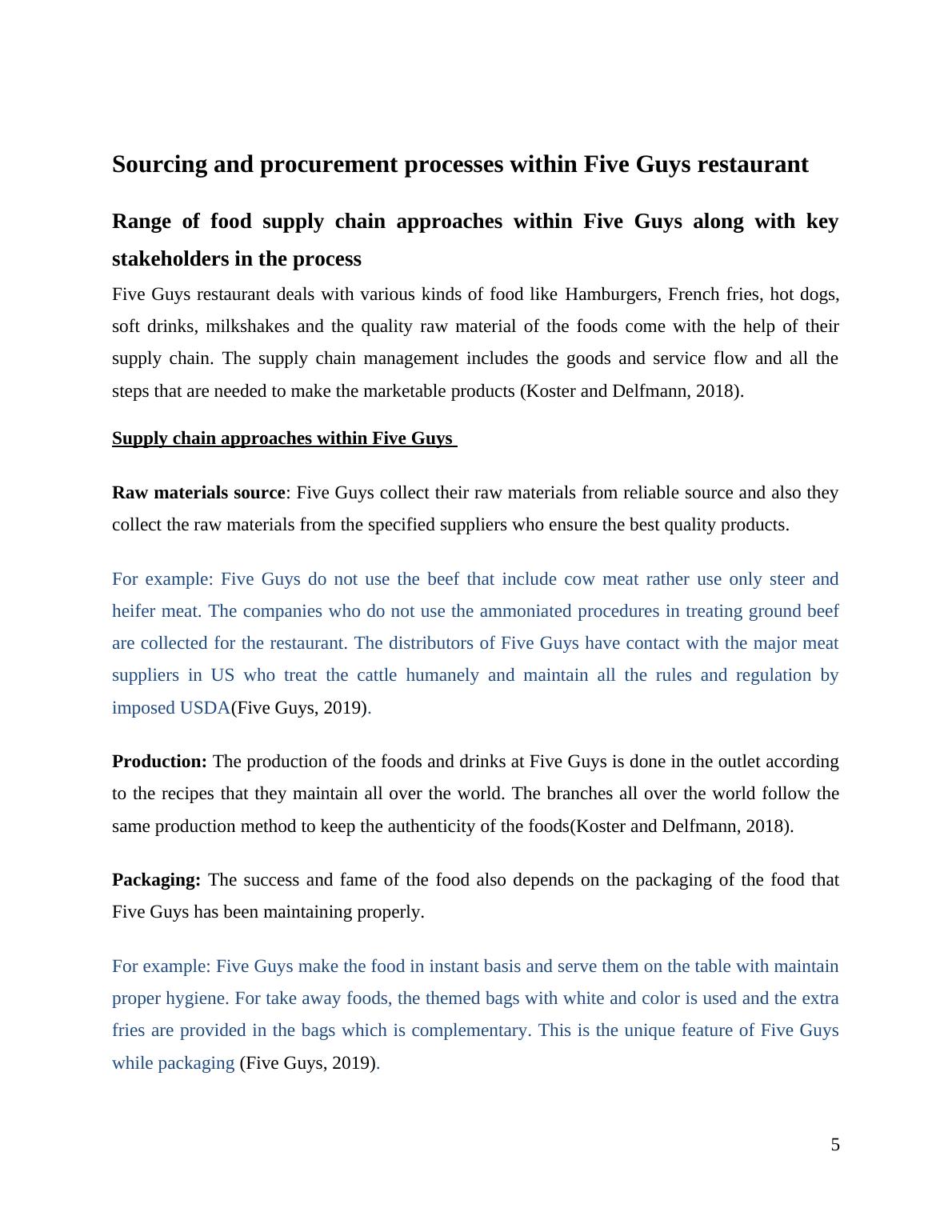 Sourcing and procurement processes within Five Guys restaurant

Range of food supply chain approaches within Five Guys along with key stakeholders in the process

Five Guys restaurant deals with various kinds of food like Hamburgers, French fries, hot dogs, soft drinks, milkshakes and the quality raw material of the foods come with the help of their supply chain. The supply chain management includes the goods and service flow and all the steps that are needed to make the marketable products (Koster and Delfmann, 2018).

Supply chain approaches within Five Guys

Raw materials source: Five Guys collect their raw materials from reliable source and also they collect the raw materials from the specified suppliers who ensure the best quality products.

For example: Five Guys do not use the beef that include cow meat rather use only steer and heifer meat. The companies who do not use the ammoniated procedures in treating ground beef are collected for the restaurant. The distributors of Five Guys have contact with the major meat suppliers in US who treat the cattle humanely and maintain all the rules and regulation by imposed USDA(Five Guys, 2019).

Production: The production of the foods and drinks at Five Guys is done in the outlet according to the recipes that they maintain all over the world. The branches all over the world follow the same production method to keep the authenticity of the foods(Koster and Delfmann, 2018).

Packaging: The success and fame of the food also depends on the packaging of the food that Five Guys has been maintaining properly.

For example: Five Guys make the food in instant basis and serve them on the table with maintain proper hygiene. For take away foods, the themed bags with white and color is used and the extra fries are provided in the bags which is complementary. This is the unique feature of Five Guys while packaging (Five Guys, 2019).

5